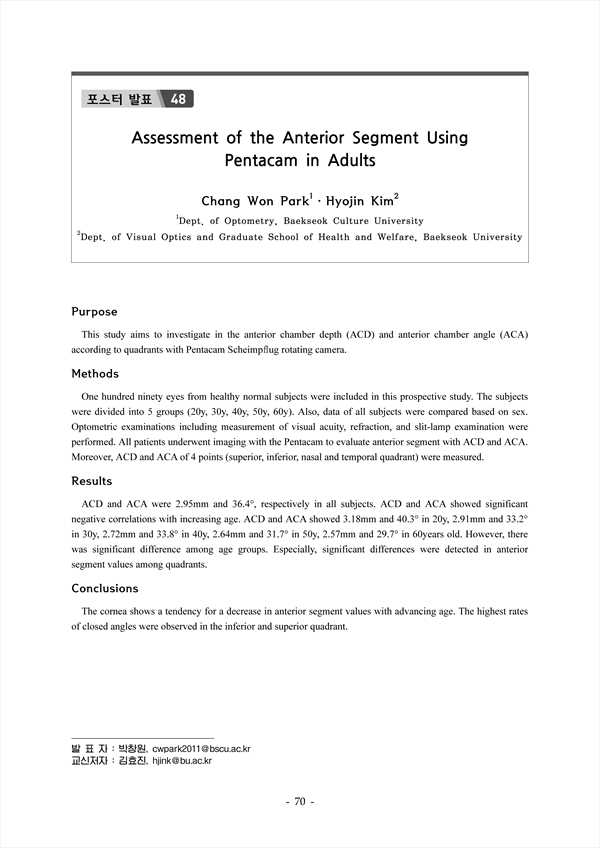 포스터 발표 48

Assessment of the Anterior Segment Using Pentacam in Adults

Chang Won Park$^1$ · Hyojin Kim$^2$

$^1$Dept. of Optometry, Baekseok Culture University

$^2$Dept. of Visual Optics and Graduate School of Health and Welfare, Baekseok University

Purpose

This study aims to investigate in the anterior chamber depth (ACD) and anterior chamber angle (ACA) according to quadrants with Pentacam Scheimpflug rotating camera.

Methods

One hundred ninety eyes from healthy normal subjects were included in this prospective study. The subjects were divided into 5 groups (20y, 30y, 40y, 50y, 60y). Also, data of all subjects were compared based on sex. Optometric examinations including measurement of visual acuity, refraction, and slit-lamp examination were performed. All patients underwent imaging with the Pentacam to evaluate anterior segment with ACD and ACA. Moreover, ACD and ACA of 4 points (superior, inferior, nasal and temporal quadrant) were measured.

Results

ACD and ACA were 2.95mm and 36.4°, respectively in all subjects. ACD and ACA showed significant negative correlations with increasing age. ACD and ACA showed 3.18mm and 40.3° in 20y, 2.91mm and 33.2° in 30y, 2.72mm and 33.8° in 40y, 2.64mm and 31.7° in 50y, 2.57mm and 29.7° in 60years old. However, there was significant difference among age groups. Especially, significant differences were detected in anterior segment values among quadrants.

Conclusions

The cornea shows a tendency for a decrease in anterior segment values with advancing age. The highest rates of closed angles were observed in the inferior and superior quadrant.

발 표 자 : 박창원, cwpark2011@bscu.ac.kr
교신저자 : 김효진, hjink@bu.ac.kr

- 70 -